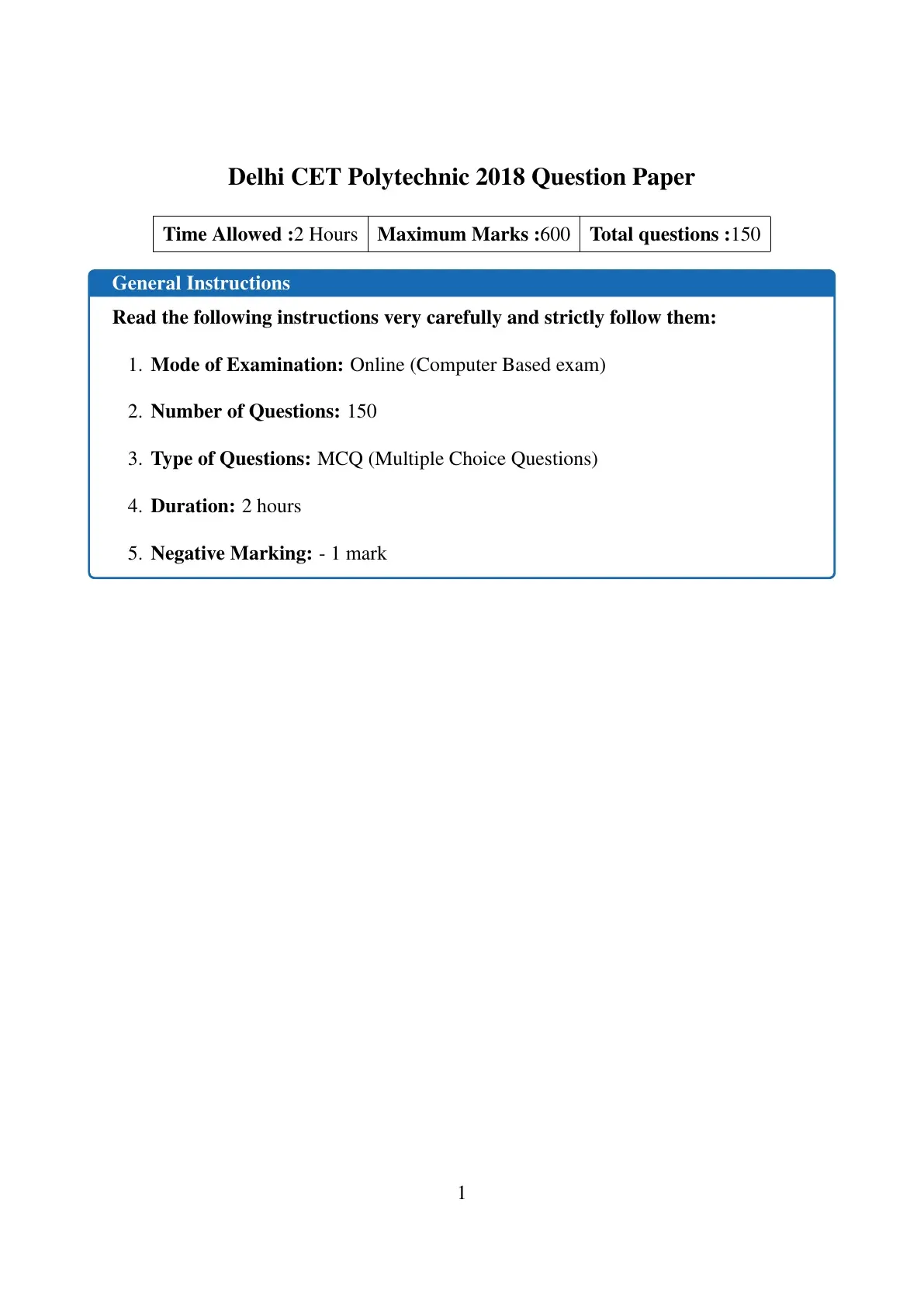 Delhi CET Polytechnic 2018 Question Paper

| Time Allowed :2 Hours | Maximum Marks :600 | Total questions :150 |
|---|---|---|

General Instructions

Read the following instructions very carefully and strictly follow them:

1. Mode of Examination: Online (Computer Based exam)

2. Number of Questions: 150

3. Type of Questions: MCQ (Multiple Choice Questions)

4. Duration: 2 hours

5. Negative Marking: - 1 mark

1